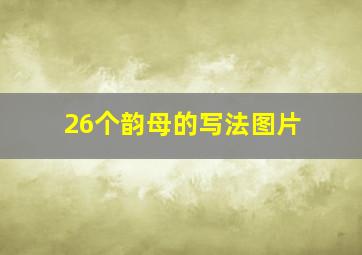 26个韵母的写法图片